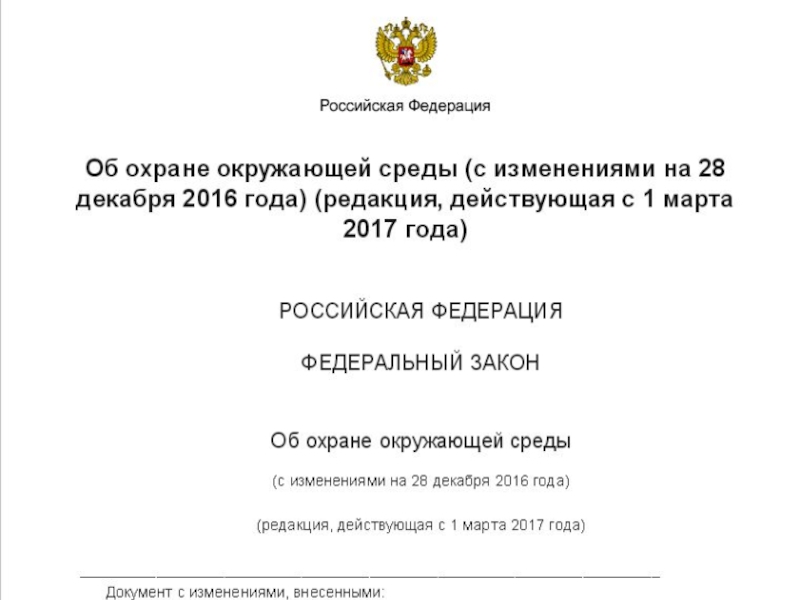 Российская Федерация

Об охране окружающей среды (с изменениями на 28 декабря 2016 года) (редакция, действующая с 1 марта 2017 года)

РОССИЙСКАЯ ФЕДЕРАЦИЯ

ФЕДЕРАЛЬНЫЙ ЗАКОН

Об охране окружающей среды

(с изменениями на 28 декабря 2016 года)

(редакция, действующая с 1 марта 2017 года)

Документ с изменениями, внесенными: